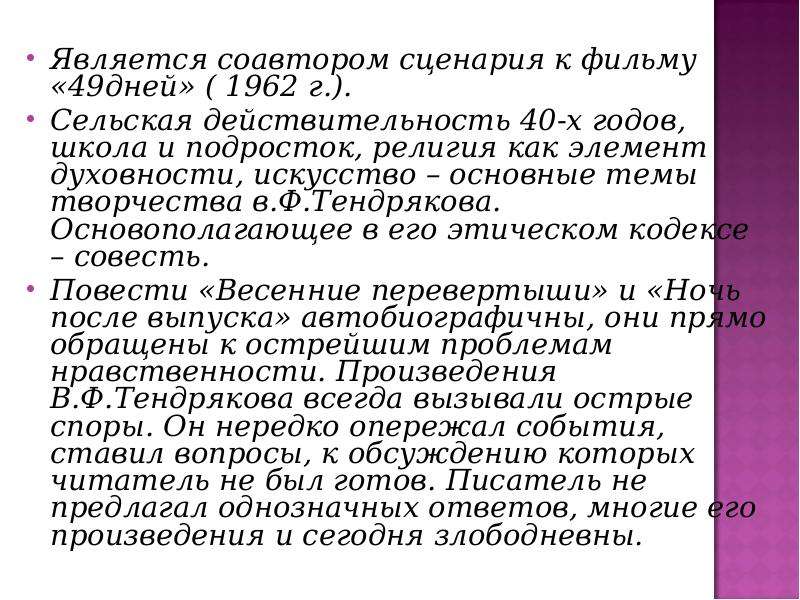 • Является соавтором сценария к фильму «49дней» ( 1962 г.).

• Сельская действительность 40-х годов, школа и подросток, религия как элемент духовности, искусство – основные темы творчества в.Ф.Тендрякова. Основополагающее в его этическом кодексе – совесть.

• Повести «Весенние перевертыши» и «Ночь после выпуска» автобиографичны, они прямо обращены к острейшим проблемам нравственности. Произведения В.Ф.Тендрякова всегда вызывали острые споры. Он нередко опережал события, ставил вопросы, к обсуждению которых читатель не был готов. Писатель не предлагал однозначных ответов, многие его произведения и сегодня злободневны.